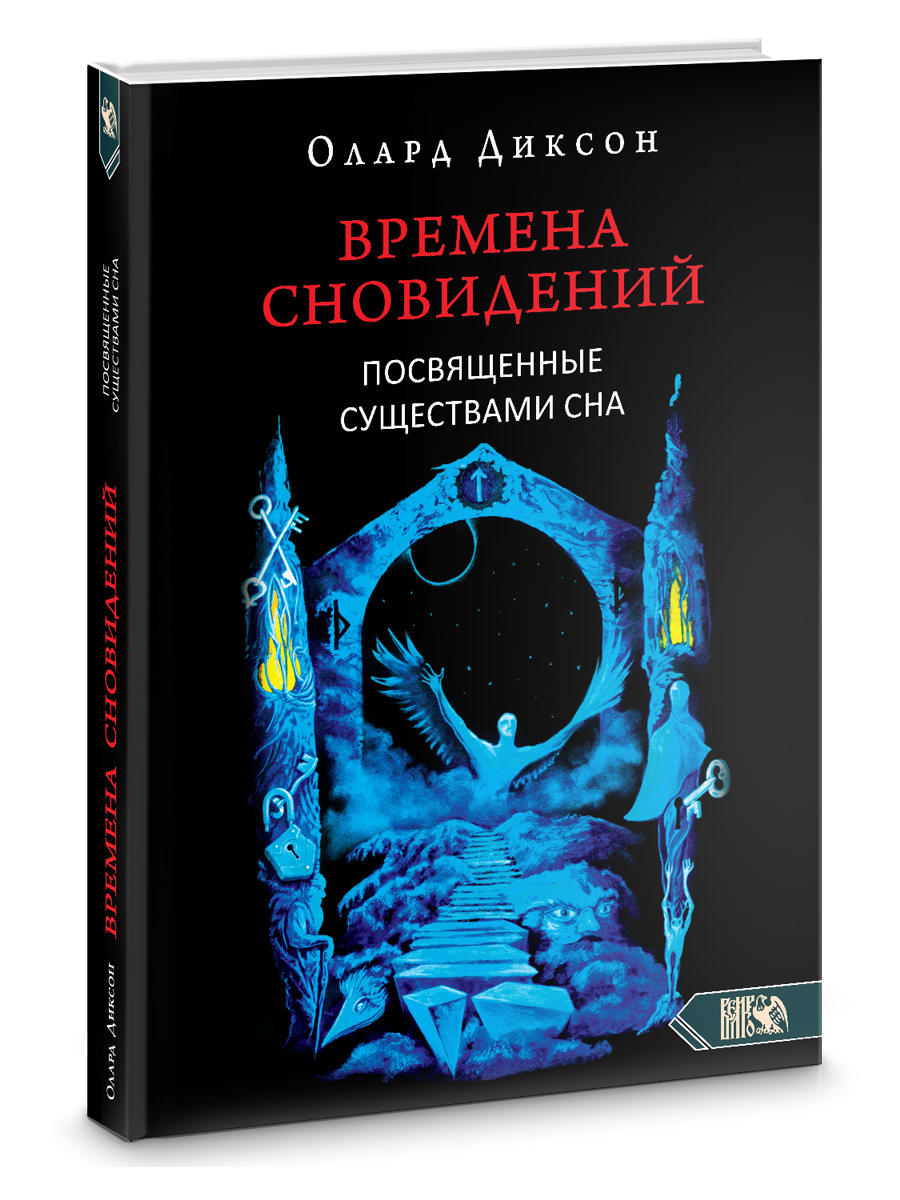 Олард Диксон

ВРЕМЕНА СНОВИДЕНИЙ

ПОСВЯЩЕННЫЕ СУЩЕСТВАМИ СНА

ПОСВЯЩЕННЫЕ СУЩЕСТВАМИ СНА

ВРЕМЕНА СНОВИДЕНИЙ

Олард Диксон